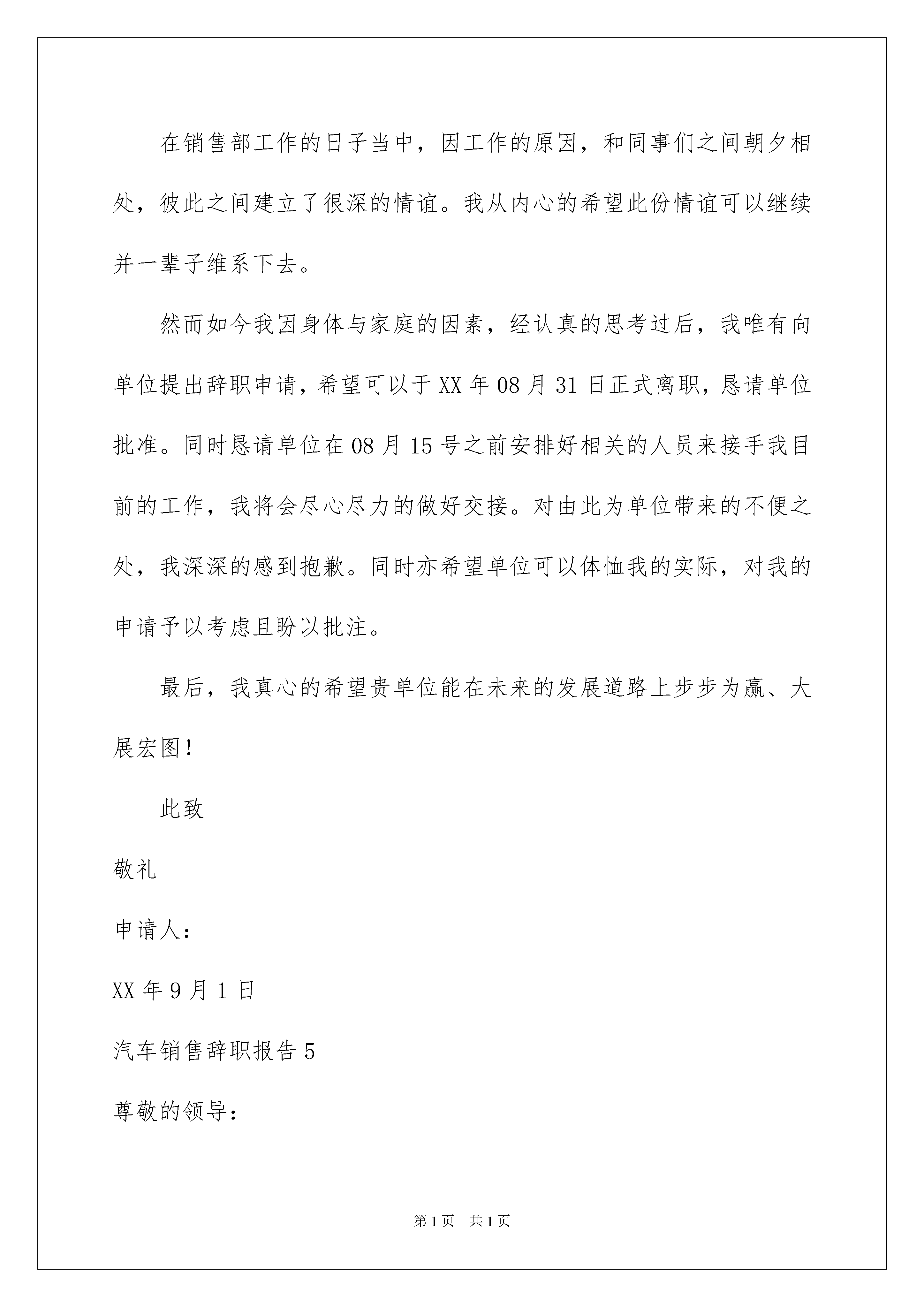 在销售部工作的日子当中，因工作的原因，和同事们之间朝夕相处，彼此之间建立了很深的情谊。我从内心的希望此份情谊可以继续并一辈子维系下去。

然而如今我因身体与家庭的因素，经认真的思考过后，我唯有向单位提出辞职申请，希望可以于XX年08月31日正式离职，恳请单位批准。同时恳请单位在08月15号之前安排好相关的人员来接手我目前的工作，我将会尽心尽力的做好交接。对由此为单位带来的不便之处，我深深的感到抱歉。同时亦希望单位可以体恤我的实际，对我的申请予以考虑且盼以批注。

最后，我真心的希望贵单位能在未来的发展道路上步步为赢、大展宏图！

此致

敬礼

申请人：

XX年9月1日

汽车销售辞职报告5

尊敬的领导：

第1页 共1页